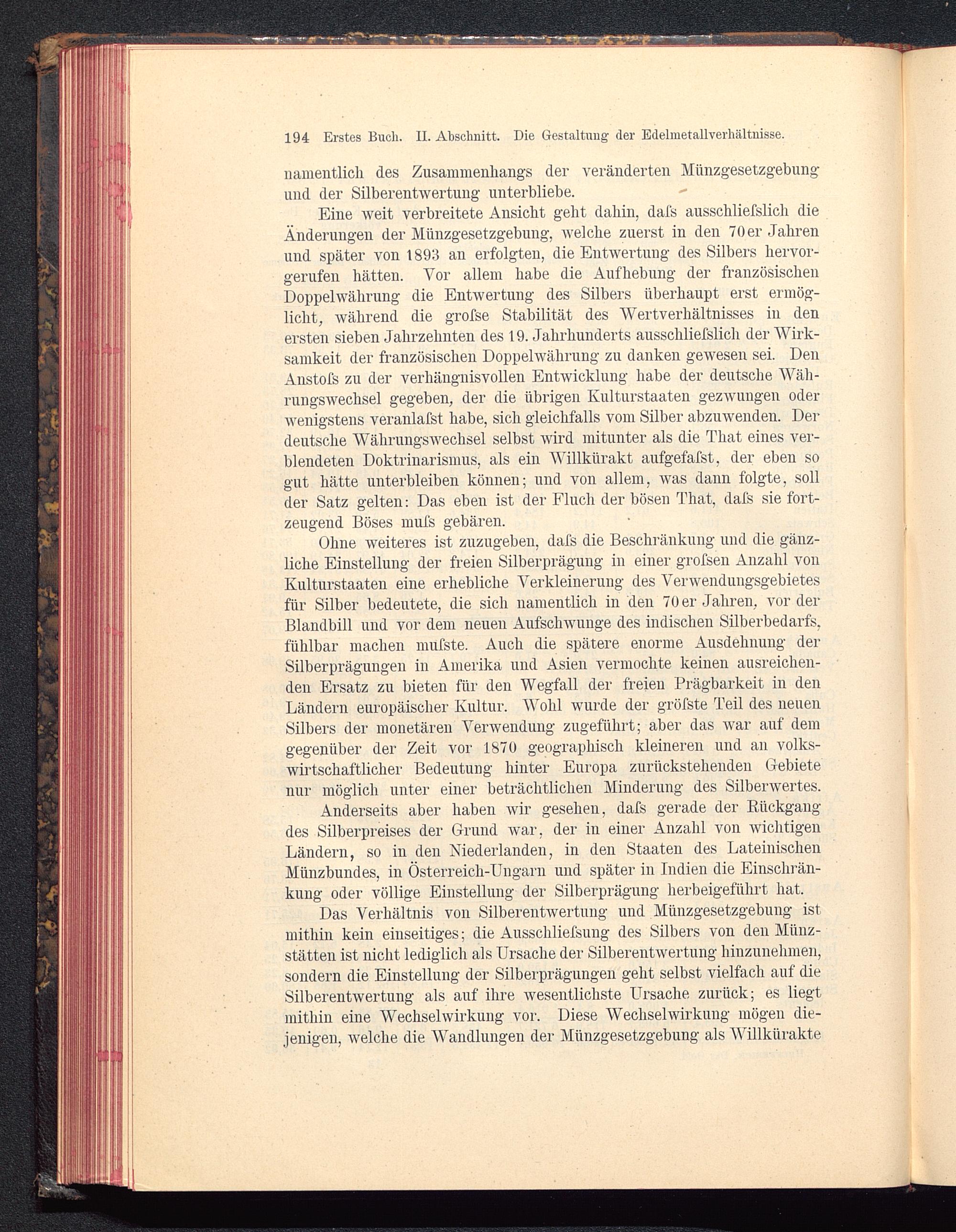 194 Erstes Buch. II. Abschnitt. Die Gestaltung der Edelmetallverhältnisse.

namentlich des Zusammenhangs der veränderten Münzgesetzgebung und der Silberentwertung unterbliebe.

Eine weit verbreitete Ansicht geht dahin, daſs ausschlieſslich die Änderungen der Münzgesetzgebung, welche zuerst in den 70er Jahren und später von 1893 an erfolgten, die Entwertung des Silbers hervorgerufen hätten. Vor allem habe die Aufhebung der französischen Doppelwährung die Entwertung des Silbers überhaupt erst ermöglicht, während die groſse Stabilität des Wertverhältnisses in den ersten sieben Jahrzehnten des 19. Jahrhunderts ausschlieſslich der Wirksamkeit der französischen Doppelwährung zu danken gewesen sei. Den Anstoſs zu der verhängnisvollen Entwicklung habe der deutsche Währungswechsel gegeben, der die übrigen Kulturstaaten gezwungen oder wenigstens veranlaſst habe, sich gleichfalls vom Silber abzuwenden. Der deutsche Währungswechsel selbst wird mitunter als die That eines verblendeten Doktrinarismus, als ein Willkürakt aufgefaſst, der eben so gut hätte unterbleiben können; und von allem, was dann folgte, soll der Satz gelten: Das eben ist der Fluch der bösen That, daſs sie fortzeugend Böses muſs gebären.

Ohne weiteres ist zuzugeben, daſs die Beschränkung und die gänzliche Einstellung der freien Silberprägung in einer groſsen Anzahl von Kulturstaaten eine erhebliche Verkleinerung des Verwendungsgebietes für Silber bedeutete, die sich namentlich in den 70er Jahren, vor der Blandbill und vor dem neuen Aufschwunge des indischen Silberbedarfs, fühlbar machen muſste. Auch die spätere enorme Ausdehnung der Silberprägungen in Amerika und Asien vermochte keinen ausreichenden Ersatz zu bieten für den Wegfall der freien Prägbarkeit in den Ländern europäischer Kultur. Wohl wurde der gröſste Teil des neuen Silbers der monetären Verwendung zugeführt; aber das war auf dem gegenüber der Zeit vor 1870 geographisch kleineren und an volkswirtschaftlicher Bedeutung hinter Europa zurückstehenden Gebiete nur möglich unter einer beträchtlichen Minderung des Silberwertes.

Anderseits aber haben wir gesehen, daſs gerade der Rückgang des Silberpreises der Grund war, der in einer Anzahl von wichtigen Ländern, so in den Niederlanden, in den Staaten des Lateinischen Münzbundes, in Österreich-Ungarn und später in Indien die Einschränkung oder völlige Einstellung der Silberprägung herbeigeführt hat.

Das Verhältnis von Silberentwertung und Münzgesetzgebung ist mithin kein einseitiges; die Ausschlieſsung des Silbers von den Münzstätten ist nicht lediglich als Ursache der Silberentwertung hinzunehmen, sondern die Einstellung der Silberprägungen geht selbst vielfach auf die Silberentwertung als auf ihre wesentlichste Ursache zurück; es liegt mithin eine Wechselwirkung vor. Diese Wechselwirkung mögen diejenigen, welche die Wandlungen der Münzgesetzgebung als Willkürakte